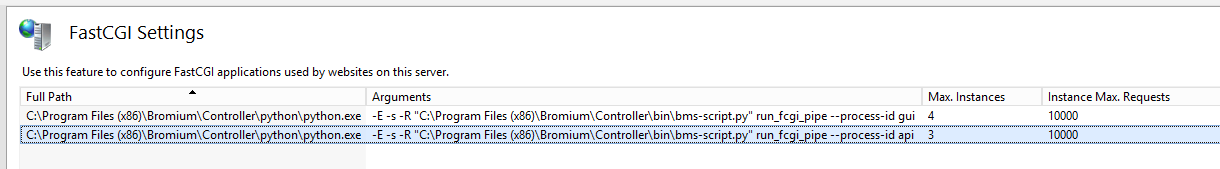 FastCGI Settings

Use this feature to configure FastCGI applications used by websites on this server.

| Full Path | Arguments | Max. Instances | Instance Max. Requests |
|---|---|---|---|
| C:\Program Files (x86)\Bromium\Controller\python\python.exe | -E -s -R "C:\Program Files (x86)\Bromium\Controller\bin\bms-script.py" run_fcgi_pipe --process-id gui | 4 | 10000 |
| C:\Program Files (x86)\Bromium\Controller\python\python.exe | -E -s -R "C:\Program Files (x86)\Bromium\Controller\bin\bms-script.py" run_fcgi_pipe --process-id api | 3 | 10000 |